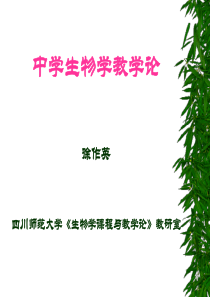 中学生物学教学论

徐作英

四川师范大学《生物学课程与教学论》教研室